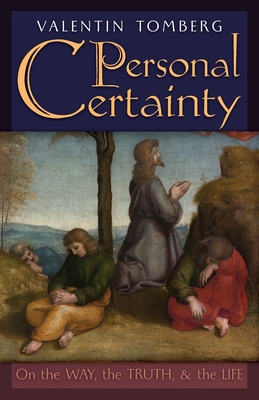 VALENTIN TOMBERG

Personal Certainty

On the WAY, the TRUTH, & the LIFE